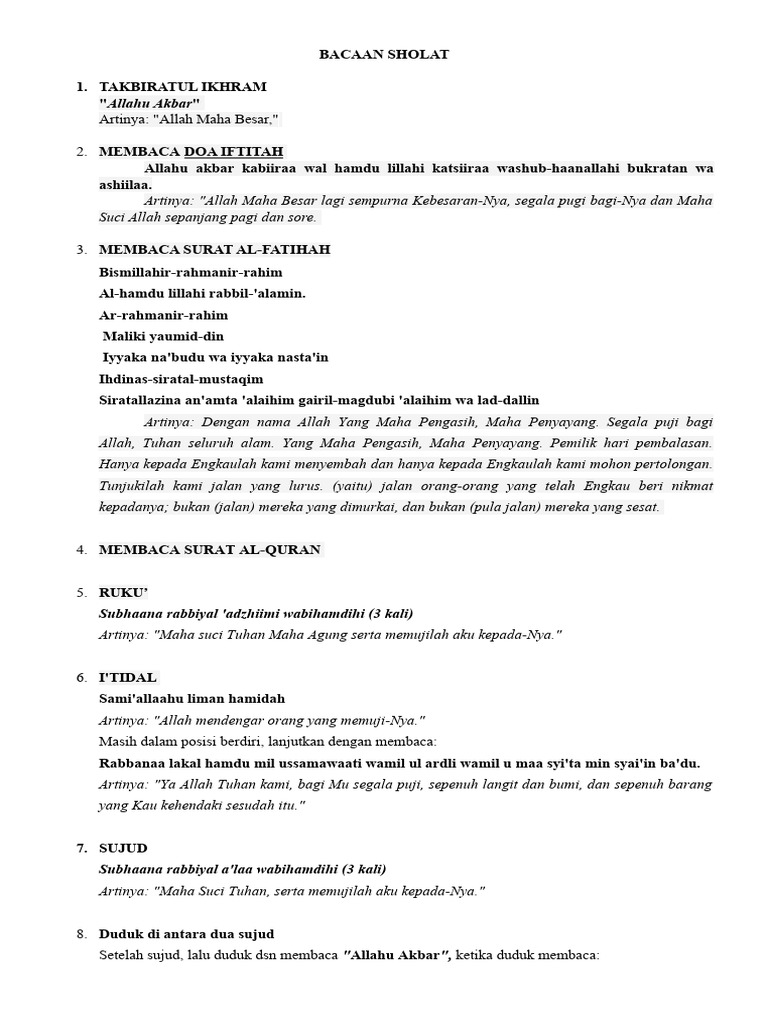 BACAAN SHOLAT

1. TAKBIRATUL IKHRAM
"Allahu Akbar"
Artinya: "Allah Maha Besar,"

2. MEMBACA DOA IFTITAH
Allahu akbar kabiiraa wal hamdu lillahi katsiiraa washub-haanallahi bukratan wa ashiilaa.
Artinya: "Allah Maha Besar lagi sempurna Kebesaran-Nya, segala pugi bagi-Nya dan Maha Suci Allah sepanjang pagi dan sore.

3. MEMBACA SURAT AL-FATIHAH
Bismillahir-rahmanir-rahim
Al-hamdu lillahi rabbil-'alamin.
Ar-rahmanir-rahim
Maliki yaumid-din
Iyyaka na'budu wa iyyaka nasta'in
Ihdinas-siratal-mustaqim
Siratallazina an'amta 'alaihim gairil-magdubi 'alaihim wa lad-dallin
Artinya: Dengan nama Allah Yang Maha Pengasih, Maha Penyayang. Segala puji bagi Allah, Tuhan seluruh alam. Yang Maha Pengasih, Maha Penyayang. Pemilik hari pembalasan. Hanya kepada Engkaulah kami menyembah dan hanya kepada Engkaulah kami mohon pertolongan. Tunjukilah kami jalan yang lurus. (yaitu) jalan orang-orang yang telah Engkau beri nikmat kepadanya; bukan (jalan) mereka yang dimurkai, dan bukan (pula jalan) mereka yang sesat.

4. MEMBACA SURAT AL-QURAN

5. RUKU'
Subhaana rabbiyal 'adzhiimi wabihamdihi (3 kali)
Artinya: "Maha suci Tuhan Maha Agung serta memujilah aku kepada-Nya."

6. I'TIDAL
Sami'allaahu liman hamidah
Artinya: "Allah mendengar orang yang memuji-Nya."
Masih dalam posisi berdiri, lanjutkan dengan membaca:
Rabbanaa lakal hamdu mil ussamawaati wamil ul ardli wamil u maa syi'ta min syai'in ba'du.
Artinya: "Ya Allah Tuhan kami, bagi Mu segala puji, sepenuh langit dan bumi, dan sepenuh barang yang Kau kehendaki sesudah itu."

7. SUJUD
Subhaana rabbiyal a'laa wabihamdihi (3 kali)
Artinya: "Maha Suci Tuhan, serta memujilah aku kepada-Nya."

8. Duduk di antara dua sujud
Setelah sujud, lalu duduk dsn membaca "Allahu Akbar", ketika duduk membaca: